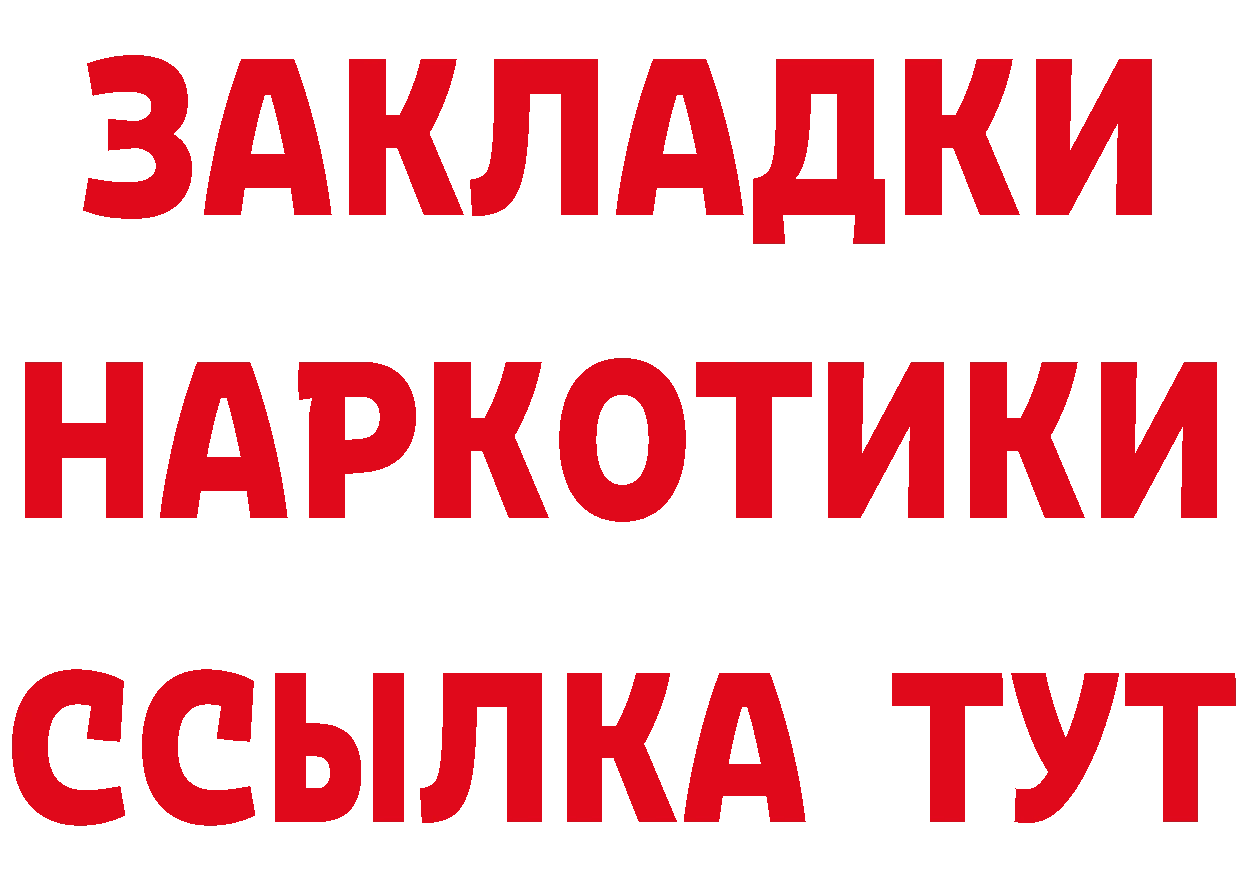 ЗАКЛАДКИ
НАРКОТИКИ
ССЫЛКА ТУТ